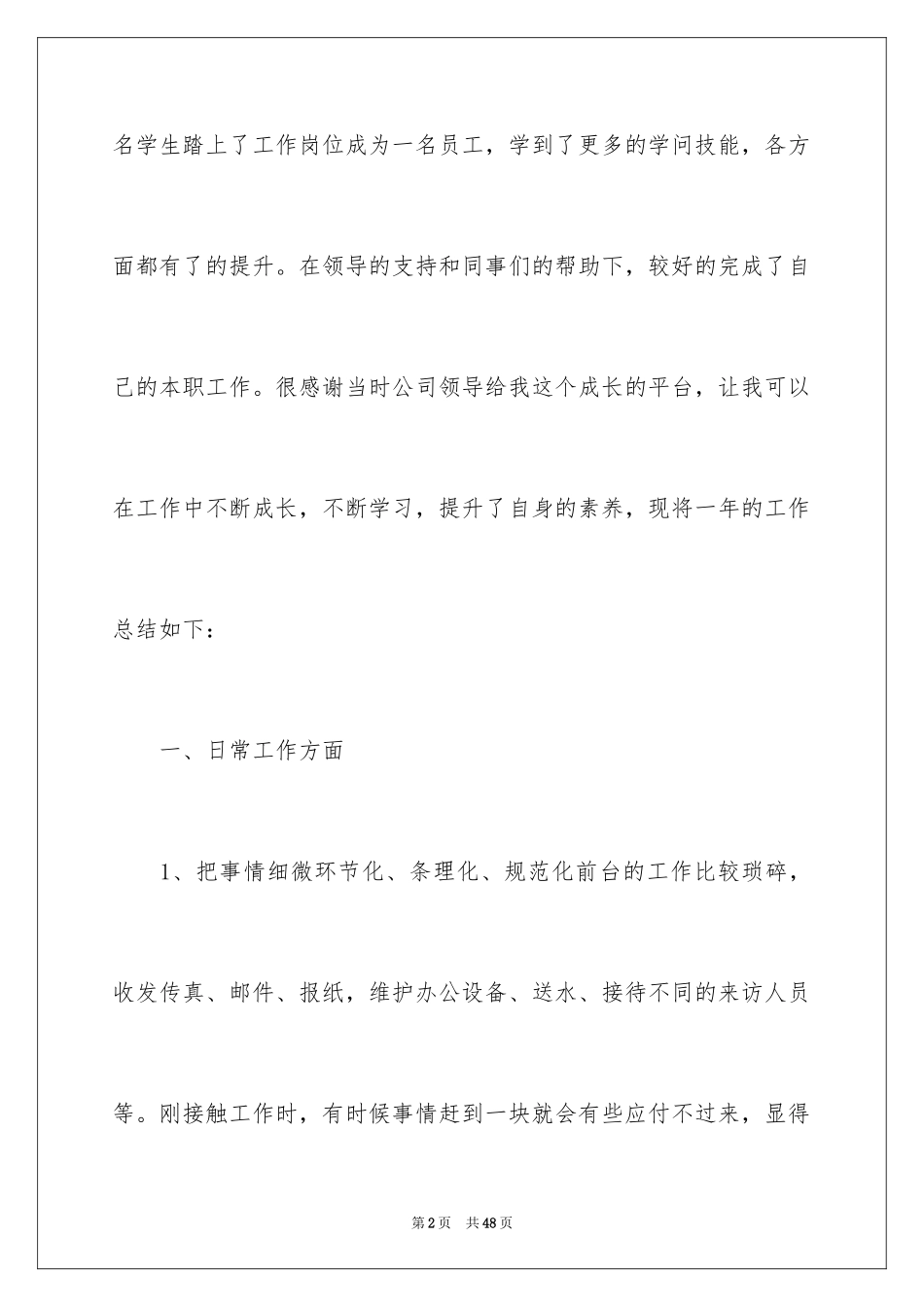 名学生踏上了工作岗位成为一名员工，学到了更多的学问技能，各方面都有了的提升。在领导的支持和同事们的帮助下，较好的完成了自己的本职工作。很感谢当时公司领导给我这个成长的平台，让我可以在工作中不断成长，不断学习，提升了自身的素养，现将一年的工作总结如下：

一、日常工作方面

1、把事情细微环节化、条理化、规范化前台的工作比较琐碎，收发传真、邮件、报纸，维护办公设备、送水、接待不同的来访人员等。刚接触工作时，有时候事情赶到一块就会有些应付不过来，显得

第2页　共48页